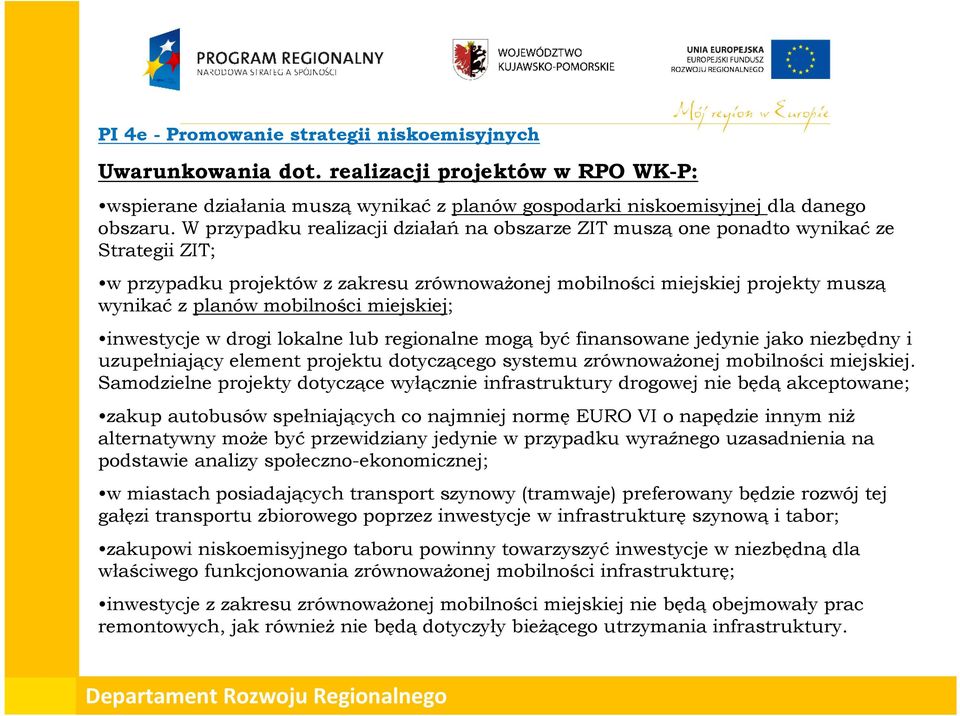 PROGRAM REGIONALNY
NARODOWA STRATEGIA SPÓJNOŚCI

WOJEWÓDZTWO
KUJAWSKO-POMORSKIE

UNIA EUROPEJSKA
EUROPEJSKI FUNDUSZ
ROZWOJU REGIONALNEGO

Mój region w Europie

PI 4e - Promowanie strategii niskoemisyjnych

Uwarunkowania dot. realizacji projektów w RPO WK-P:

•wspierane działania muszą wynikać z planów gospodarki niskoemisyjnej dla danego obszaru. W przypadku realizacji działań na obszarze ZIT muszą one ponadto wynikać ze Strategii ZIT;

•w przypadku projektów z zakresu zrównoważonej mobilności miejskiej projekty muszą wynikać z planów mobilności miejskiej;

•inwestycje w drogi lokalne lub regionalne mogą być finansowane jedynie jako niezbędny i uzupełniający element projektu dotyczącego systemu zrównoważonej mobilności miejskiej. Samodzielne projekty dotyczące wyłącznie infrastruktury drogowej nie będą akceptowane;

•zakup autobusów spełniających co najmniej normę EURO VI o napędzie innym niż alternatywny może być przewidziany jedynie w przypadku wyraźnego uzasadnienia na podstawie analizy społeczno-ekonomicznej;

•w miastach posiadających transport szynowy (tramwaje) preferowany będzie rozwój tej gałęzi transportu zbiorowego poprzez inwestycje w infrastrukturę szynową i tabor;

•zakupowi niskoemisyjnego taboru powinny towarzyszyć inwestycje w niezbędną dla właściwego funkcjonowania zrównoważonej mobilności infrastrukturę;

•inwestycje z zakresu zrównoważonej mobilności miejskiej nie będą obejmowały prac remontowych, jak również nie będą dotyczyły bieżącego utrzymania infrastruktury.

Departament Rozwoju Regionalnego